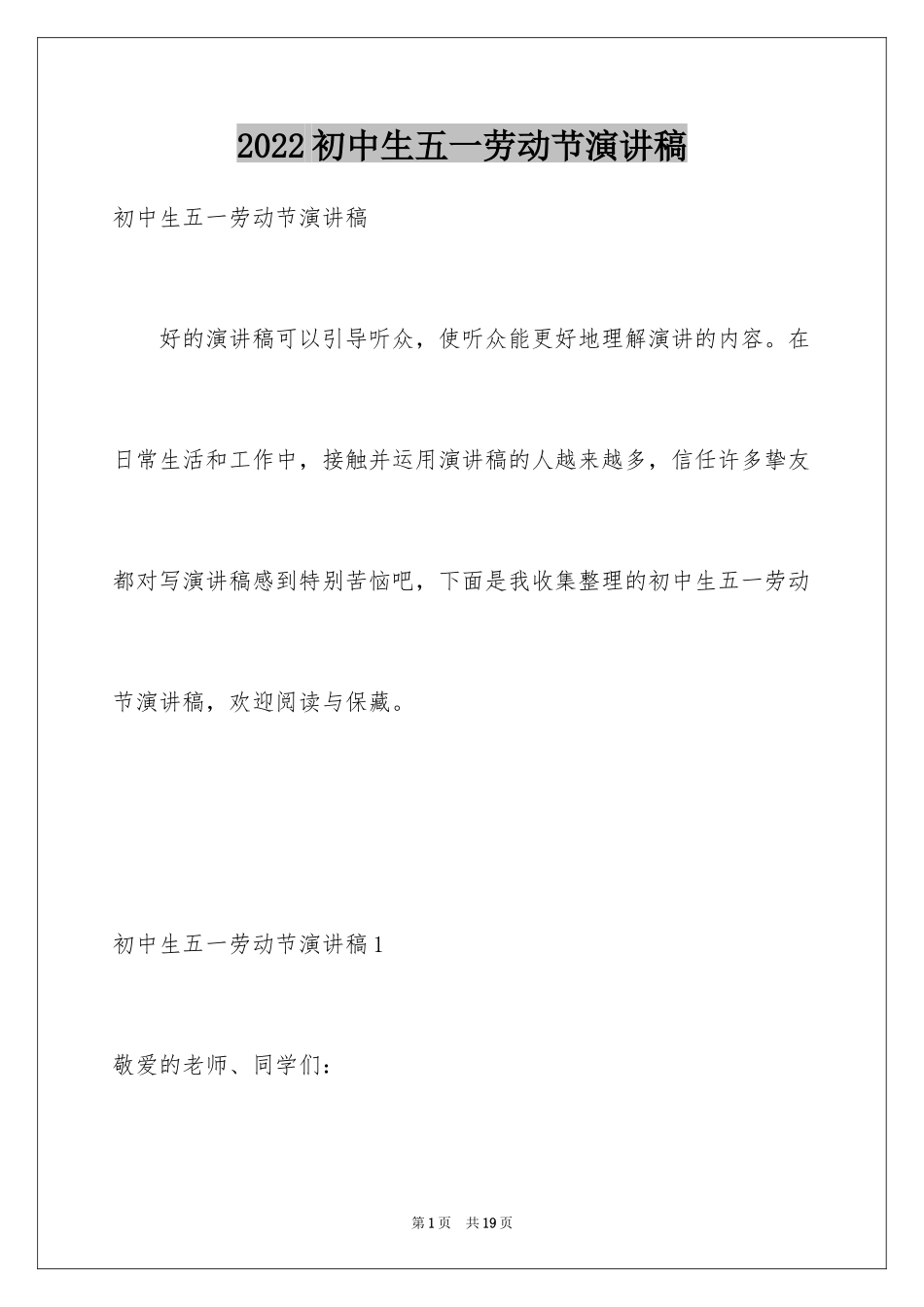 2022初中生五一劳动节演讲稿

初中生五一劳动节演讲稿

好的演讲稿可以引导听众，使听众能更好地理解演讲的内容。在日常生活和工作中，接触并运用演讲稿的人越来越多，信任许多挚友都对写演讲稿感到特别苦恼吧，下面是我收集整理的初中生五一劳动节演讲稿，欢迎阅读与保藏。

初中生五一劳动节演讲稿1

敬爱的老师、同学们：

第1页 共19页